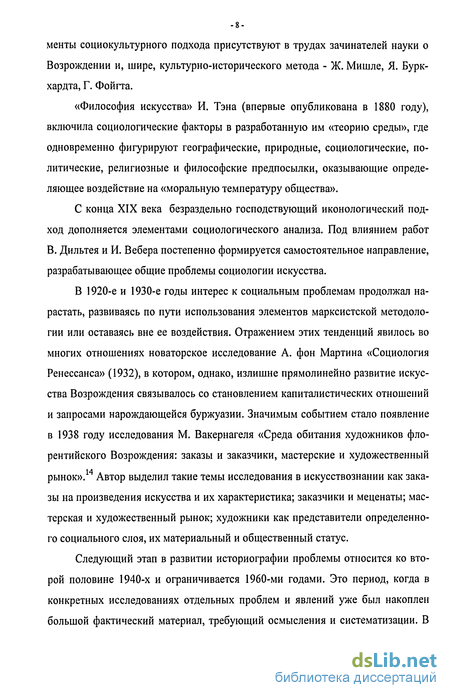 - 8 -

менты социокультурного подхода присутствуют в трудах зачинателей науки о Возрождении и, шире, культурно-исторического метода - Ж. Мишле, Я. Буркхардта, Г. Фойгта.

«Философия искусства» И. Тэна (впервые опубликована в 1880 году), включила социологические факторы в разработанную им «теорию среды», где одновременно фигурируют географические, природные, социологические, политические, религиозные и философские предпосылки, оказывающие определяющее воздействие на «моральную температуру общества».

С конца XIX века безраздельно господствующий иконологический подход дополняется элементами социологического анализа. Под влиянием работ В. Дильтея и И. Вебера постепенно формируется самостоятельное направление, разрабатывающее общие проблемы социологии искусства.

В 1920-е и 1930-е годы интерес к социальным проблемам продолжал нарастать, развиваясь по пути использования элементов марксистской методологии или оставаясь вне ее воздействия. Отражением этих тенденций явилось во многих отношениях новаторское исследование А. фон Мартина «Социология Ренессанса» (1932), в котором, однако, излишне прямолинейно развитие искусства Возрождения связывалось со становлением капиталистических отношений и запросами нарождающейся буржуазии. Значимым событием стало появление в 1938 году исследования М. Вакернагеля «Среда обитания художников флорентийского Возрождения: заказы и заказчики, мастерские и художественный рынок».$^{14}$ Автор выделил такие темы исследования в искусствознании как заказы на произведения искусства и их характеристика; заказчики и меценаты; мастерская и художественный рынок; художники как представители определенного социального слоя, их материальный и общественный статус.

Следующий этап в развитии историографии проблемы относится ко второй половине 1940-х и ограничивается 1960-ми годами. Это период, когда в конкретных исследованиях отдельных проблем и явлений уже был накоплен большой фактический материал, требующий осмысления и систематизации. В

dsLib.net
библиотека диссертаций